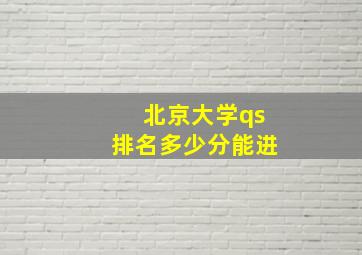 北京大学qs
排名多少分能进